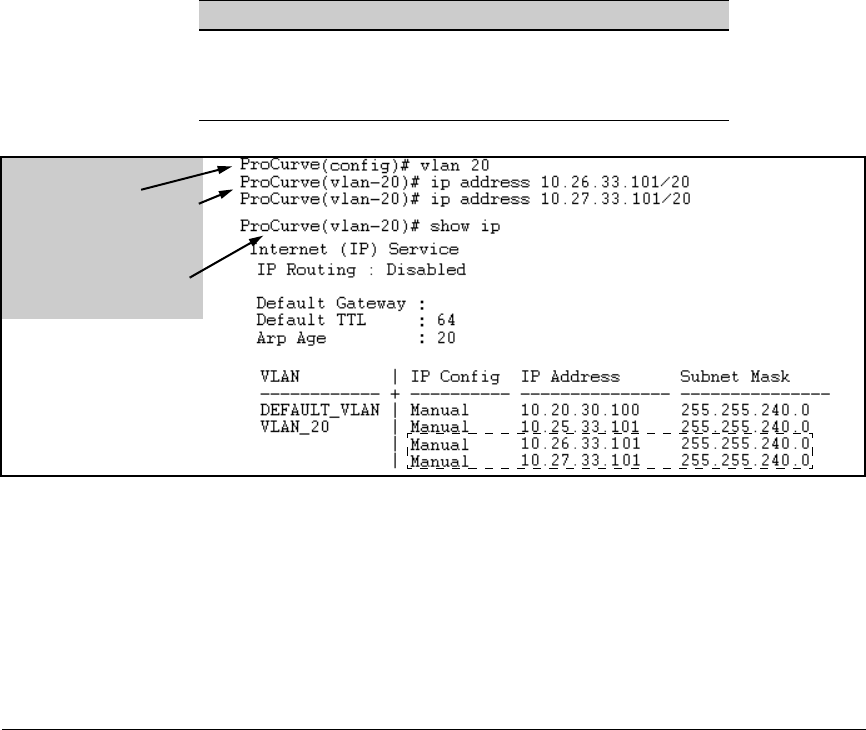 ProCurve(config)# vlan 20
ProCurve(vlan-20)# ip address 10.26.33.101/20
ProCurve(vlan-20)# ip address 10.27.33.101/20

ProCurve(vlan-20)# show ip

Internet (IP) Service

IP Routing : Disabled

Default Gateway :
Default TTL : 64
Arp Age : 20

| VLAN | IP Config | IP Address | Subnet Mask |
|---|---|---|---|
| DEFAULT_VLAN | Manual | 10.20.30.100 | 255.255.240.0 |
| VLAN_20 | Manual | 10.25.33.101 | 255.255.240.0 |
| | Manual | 10.26.33.101 | 255.255.240.0 |
| | Manual | 10.27.33.101 | 255.255.240.0 |